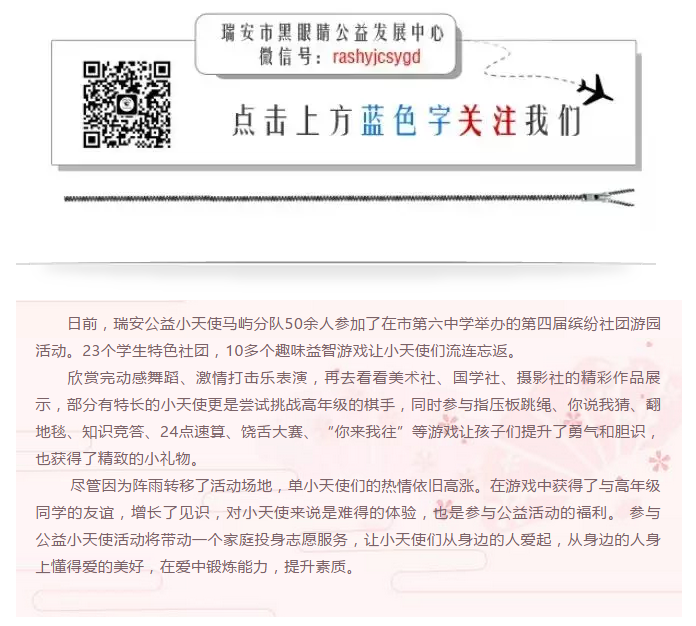 瑞安市黑眼睛公益发展中心
微信号：rashyjcsygd

点击上方蓝色字关注我们

日前，瑞安公益小天使马屿分队50余人参加了在市第六中学举办的第四届缤纷社团游园活动。23个学生特色社团，10多个趣味益智游戏让小天使们流连忘返。

欣赏完动感舞蹈、激情打击乐表演，再去看看美术社、国学社、摄影社的精彩作品展示，部分有特长的小天使更是尝试挑战高年级的棋手，同时参与指压板跳绳、你说我猜、翻地毯、知识竞答、24点速算、饶舌大赛、“你来我往”等游戏让孩子们提升了勇气和胆识，也获得了精致的小礼物。

尽管因为阵雨转移了活动场地，单小天使们的热情依旧高涨。在游戏中获得了与高年级同学的友谊，增长了见识，对小天使来说是难得的体验，也是参与公益活动的福利。 参与公益小天使活动将带动一个家庭投身志愿服务，让小天使们从身边的人爱起，从身边的人身上懂得爱的美好，在爱中锻炼能力，提升素质。